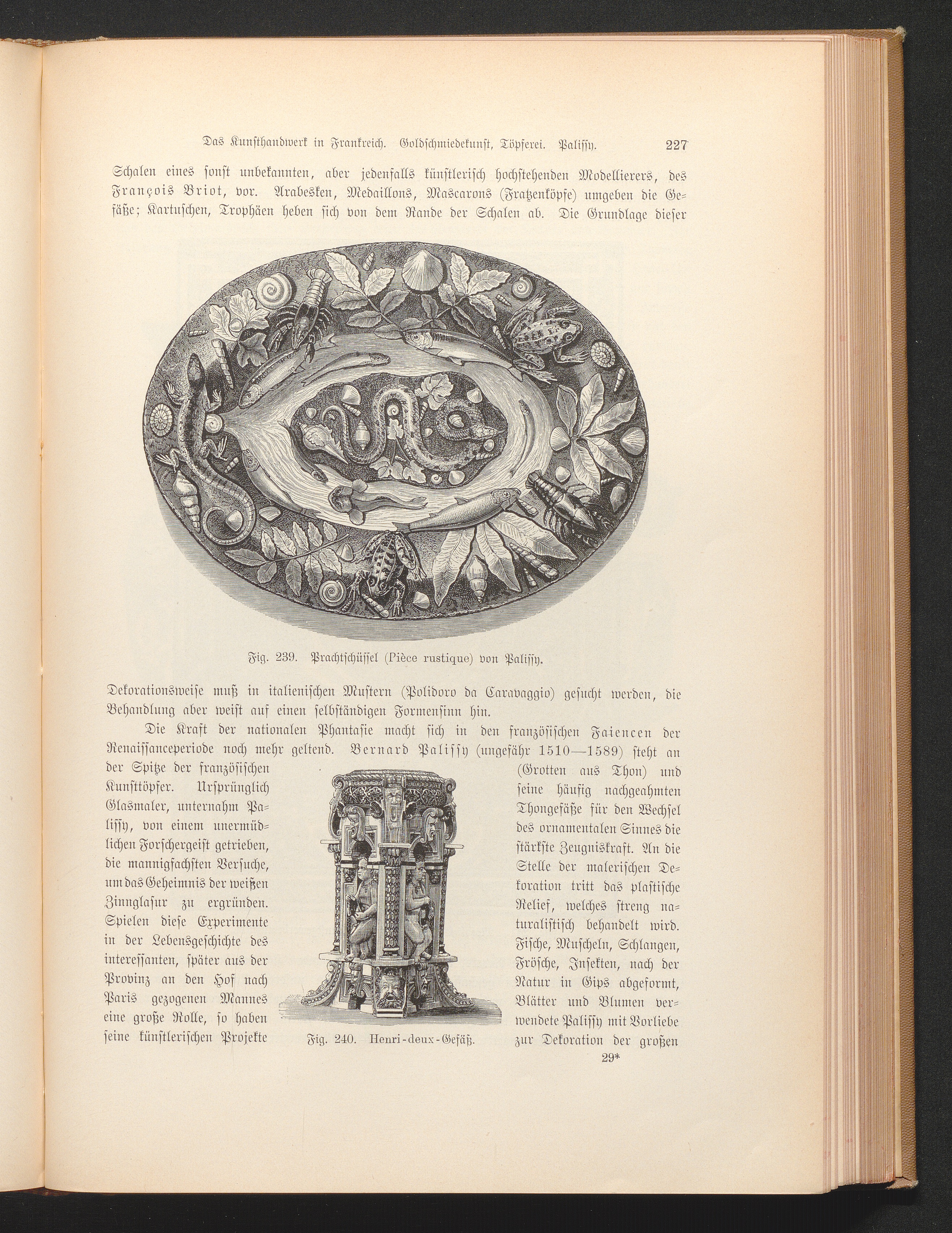 Das Kunsthandwerk in Frankreich. Goldschmiedekunst, Töpferei. Palissy. 227

Schalen eines sonst unbekannten, aber jedenfalls künstlerisch hochstehenden Modellierers, des François Briot, vor. Arabesken, Medaillons, Mascarons (Fratzenköpfe) umgeben die Gefäße; Kartuschen, Trophäen heben sich von dem Rande der Schalen ab. Die Grundlage dieser

Fig. 239. Prachtschüssel (Pièce rustique) von Palissy.

Dekorationsweise muß in italienischen Mustern (Polidoro da Caravaggio) gesucht werden, die Behandlung aber weist auf einen selbständigen Formensinn hin.

Die Kraft der nationalen Phantasie macht sich in den französischen Faiencen der Renaissanceperiode noch mehr geltend. Bernard Palissy (ungefähr 1510—1589) steht an der Spitze der französischen Kunsttöpfer. Ursprünglich Glasmaler, unternahm Palissy, von einem unermüdlichen Forschergeist getrieben, die mannigfachsten Versuche, um das Geheimnis der weißen Zinnglasur zu ergründen. Spielen diese Experimente in der Lebensgeschichte des interessanten, später aus der Provinz an den Hof nach Paris gezogenen Mannes eine große Rolle, so haben seine künstlerischen Projekte

Fig. 240. Henri-deux-Gefäß.

(Grotten aus Thon) und seine häufig nachgeahmten Thongefäße für den Wechsel des ornamentalen Sinnes die stärkste Zeugniskraft. An die Stelle der malerischen Dekoration tritt das plastische Relief, welches streng naturalistisch behandelt wird. Fische, Muscheln, Schlangen, Frösche, Insekten, nach der Natur in Gips abgeformt, Blätter und Blumen verwendete Palissy mit Vorliebe zur Dekoration der großen

29*